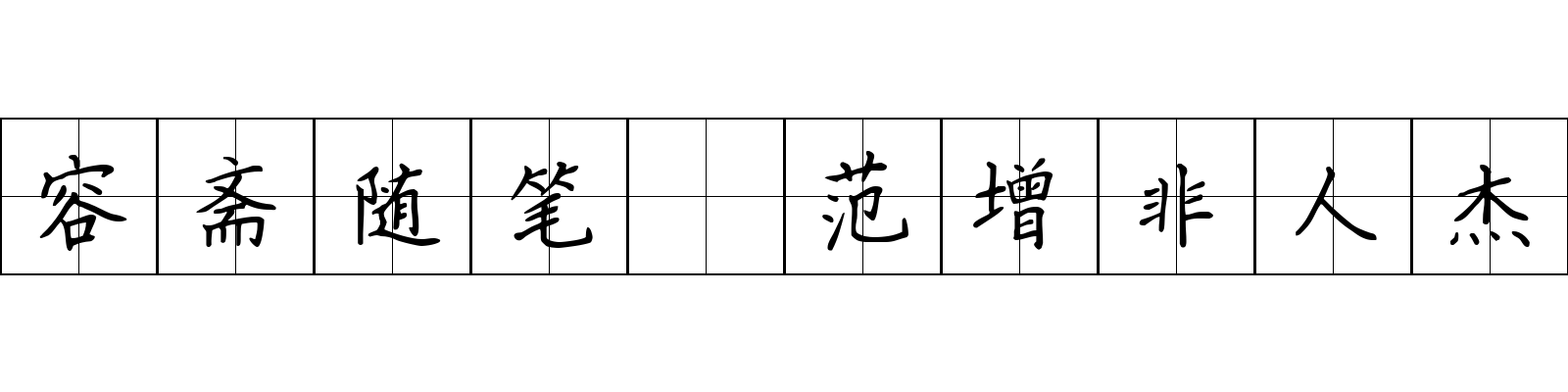 容斋随笔 范增非人杰